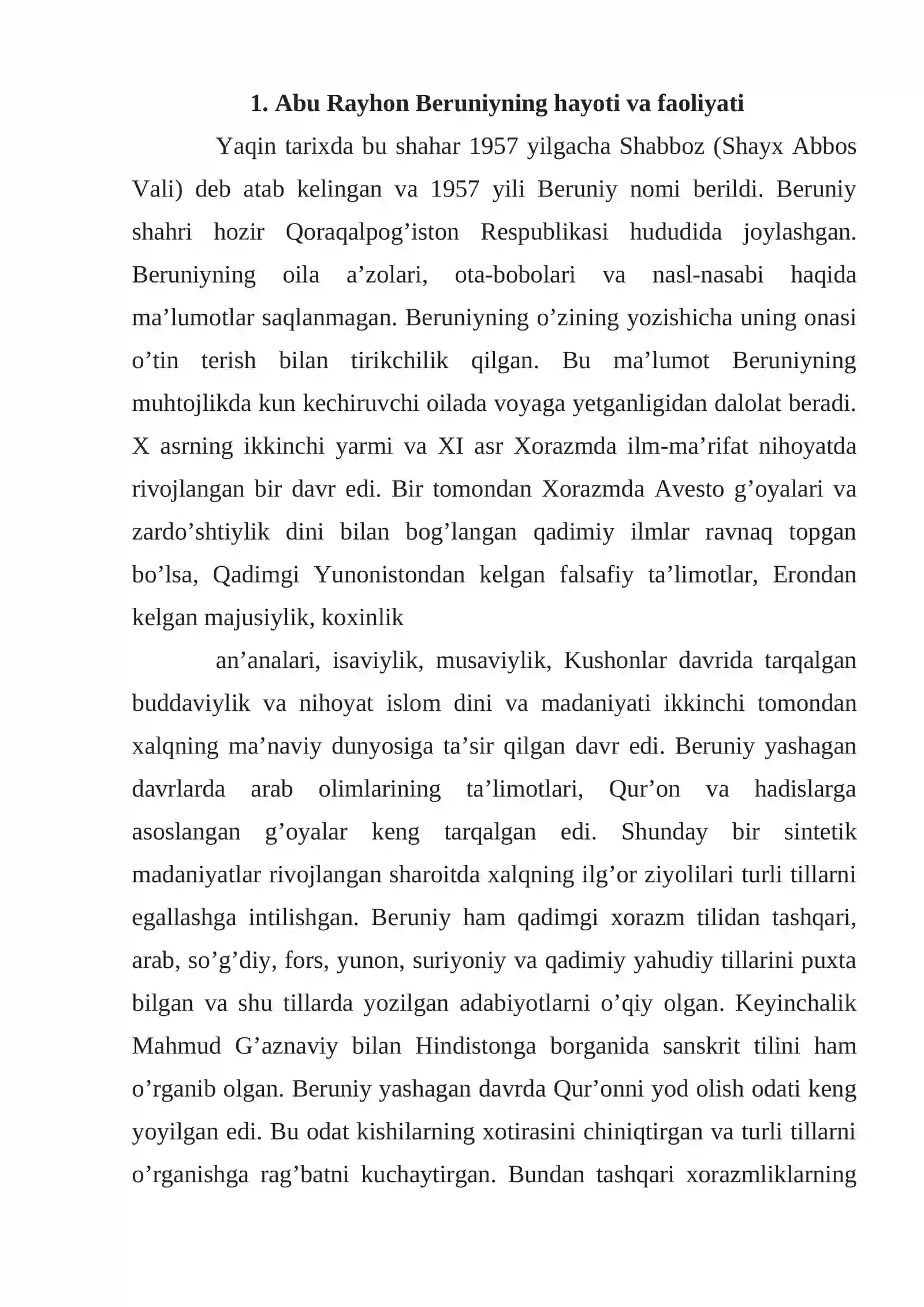 1. Abu Rayhon Beruniyning hayoti va faoliyati

Yaqin tarixda bu shahar 1957 yilgacha Shabboz (Shayx Abbos Vali) deb atab kelingan va 1957 yili Beruniy nomi berildi. Beruniy shahri hozir Qoraqalpog'iston Respublikasi hududida joylashgan. Beruniyning oila a'zolari, ota-bobolari va nasl-nasabi haqida ma'lumotlar saqlanmagan. Beruniyning o'zining yozishicha uning onasi o'tin terish bilan tirikchilik qilgan. Bu ma'lumot Beruniyning muhtojlikda kun kechiruvchi oilada voyaga yetganligidan dalolat beradi. X asrning ikkinchi yarmi va XI asr Xorazmda ilm-ma'rifat nihoyatda rivojlangan bir davr edi. Bir tomondan Xorazmda Avesto g'oyalari va zardo'shtiylik dini bilan bog'langan qadimiy ilmlar ravnaq topgan bo'lsa, Qadimgi Yunonistondan kelgan falsafiy ta'limotlar, Erondan kelgan majusiylik, koxinlik

an'analari, isaviylik, musaviylik, Kushonlar davrida tarqalgan buddaviylik va nihoyat islom dini va madaniyati ikkinchi tomondan xalqning ma'naviy dunyosiga ta'sir qilgan davr edi. Beruniy yashagan davrlarda arab olimlarining ta'limotlari, Qur'on va hadislarga asoslangan g'oyalar keng tarqalgan edi. Shunday bir sintetik madaniyatlar rivojlangan sharoitda xalqning ilg'or ziyolilari turli tillarni egallashga intilishgan. Beruniy ham qadimgi xorazm tilidan tashqari, arab, so'g'diy, fors, yunon, suriyoniy va qadimiy yahudiy tillarini puxta bilgan va shu tillarda yozilgan adabiyotlarni o'qiy olgan. Keyinchalik Mahmud G'aznaviy bilan Hindistonga borganida sanskrit tilini ham o'rganib olgan. Beruniy yashagan davrda Qur'onni yod olish odati keng yoyilgan edi. Bu odat kishilarning xotirasini chiniqtirgan va turli tillarni o'rganishga rag'batni kuchaytirgan. Bundan tashqari xorazmliklarning